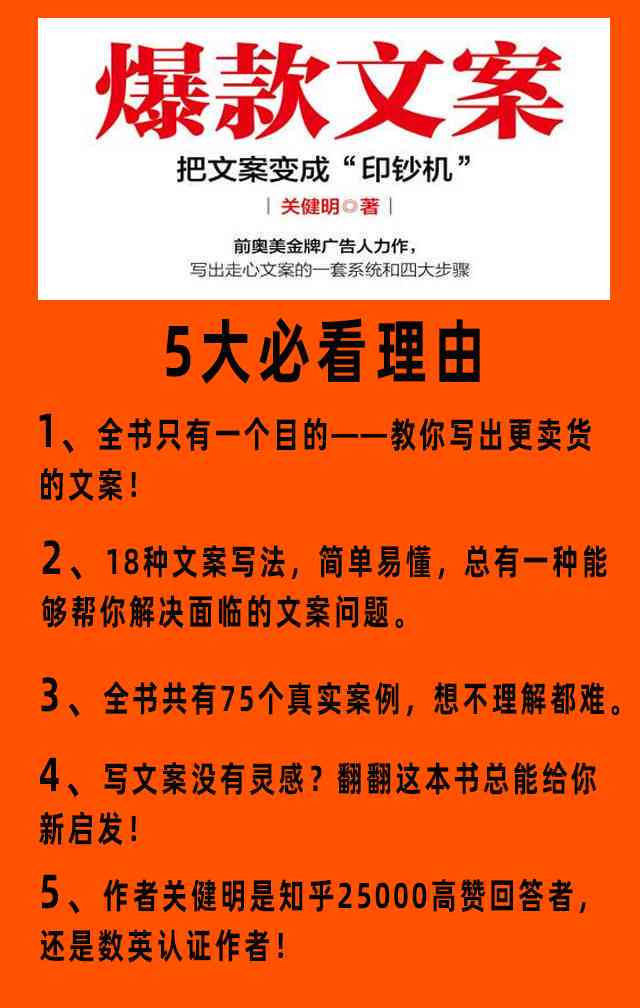 爆款文案

把文案变成“印钞机”

| 关健明◎著 |

前奥美金牌广告人力作，
写出走心文案的一套系统和四大步骤

5大必看理由

1、全书只有一个目的——教你写出更卖货的文案！

2、18种文案写法，简单易懂，总有一种能够帮你解决面临的文案问题。

3、全书共有75个真实案例，想不理解都难。

4、写文案没有灵感？翻翻这本书总能给你新启发！

5、作者关健明是知乎25000高赞回答者，还是数英认证作者！